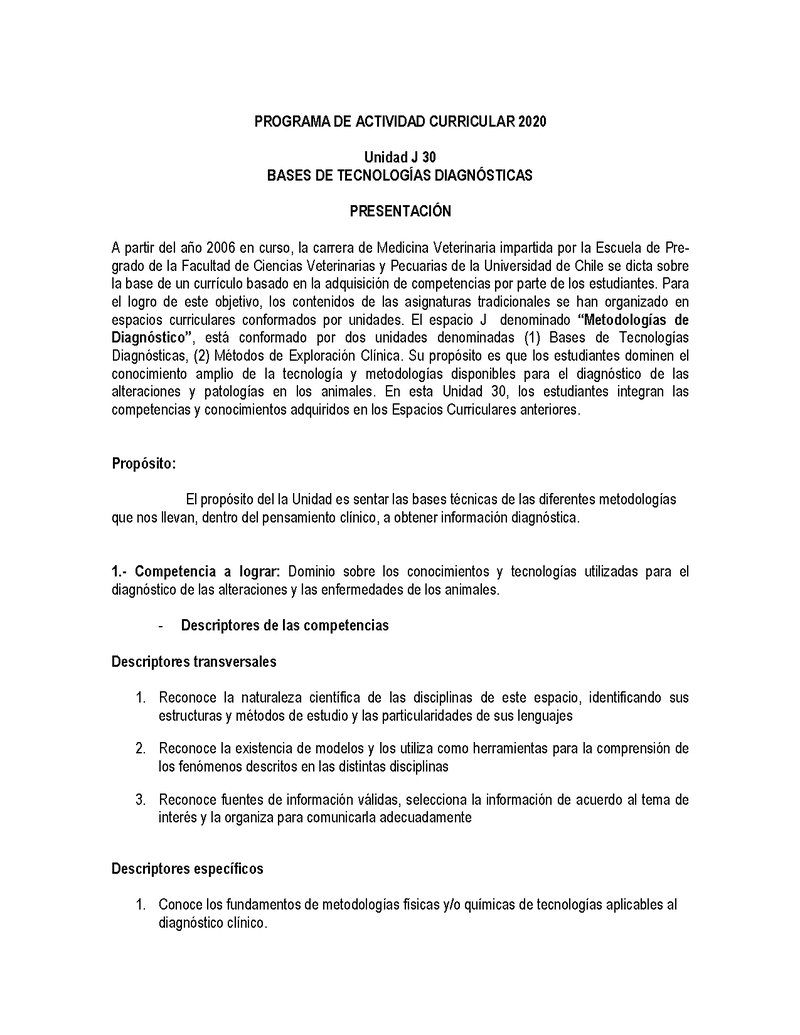 PROGRAMA DE ACTIVIDAD CURRICULAR 2020

Unidad J 30
BASES DE TECNOLOGÍAS DIAGNÓSTICAS

PRESENTACIÓN

A partir del año 2006 en curso, la carrera de Medicina Veterinaria impartida por la Escuela de Pregrado de la Facultad de Ciencias Veterinarias y Pecuarias de la Universidad de Chile se dicta sobre la base de un currículo basado en la adquisición de competencias por parte de los estudiantes. Para el logro de este objetivo, los contenidos de las asignaturas tradicionales se han organizado en espacios curriculares conformados por unidades. El espacio J denominado "Metodologías de Diagnóstico", está conformado por dos unidades denominadas (1) Bases de Tecnologías Diagnósticas, (2) Métodos de Exploración Clínica. Su propósito es que los estudiantes dominen el conocimiento amplio de la tecnología y metodologías disponibles para el diagnóstico de las alteraciones y patologías en los animales. En esta Unidad 30, los estudiantes integran las competencias y conocimientos adquiridos en los Espacios Curriculares anteriores.

Propósito:

El propósito del la Unidad es sentar las bases técnicas de las diferentes metodologías que nos llevan, dentro del pensamiento clínico, a obtener información diagnóstica.

1.- Competencia a lograr: Dominio sobre los conocimientos y tecnologías utilizadas para el diagnóstico de las alteraciones y las enfermedades de los animales.

- Descriptores de las competencias

Descriptores transversales

1. Reconoce la naturaleza científica de las disciplinas de este espacio, identificando sus estructuras y métodos de estudio y las particularidades de sus lenguajes

2. Reconoce la existencia de modelos y los utiliza como herramientas para la comprensión de los fenómenos descritos en las distintas disciplinas

3. Reconoce fuentes de información válidas, selecciona la información de acuerdo al tema de interés y la organiza para comunicarla adecuadamente

Descriptores específicos

1. Conoce los fundamentos de metodologías físicas y/o químicas de tecnologías aplicables al diagnóstico clínico.